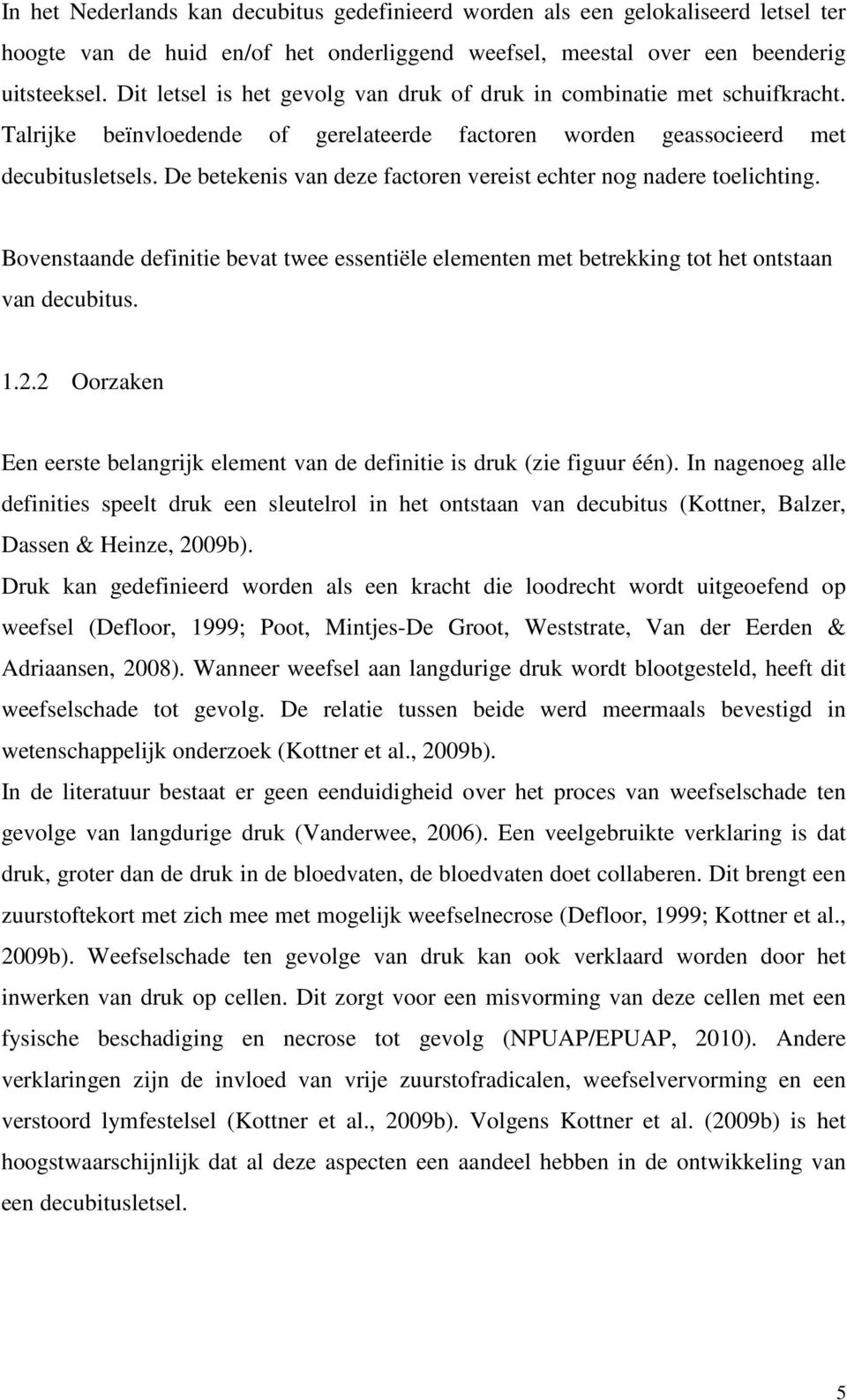 In het Nederlands kan decubitus gedefinieerd worden als een gelokaliseerd letsel ter hoogte van de huid en/of het onderliggend weefsel, meestal over een beenderig uitsteeksel. Dit letsel is het gevolg van druk of druk in combinatie met schuifkracht. Talrijke beïnvloedende of gerelateerde factoren worden geassocieerd met decubitusletsels. De betekenis van deze factoren vereist echter nog nadere toelichting.

Bovenstaande definitie bevat twee essentiële elementen met betrekking tot het ontstaan van decubitus.

1.2.2 Oorzaken

Een eerste belangrijk element van de definitie is druk (zie figuur één). In nagenoeg alle definities speelt druk een sleutelrol in het ontstaan van decubitus (Kottner, Balzer, Dassen & Heinze, 2009b).

Druk kan gedefinieerd worden als een kracht die loodrecht wordt uitgeoefend op weefsel (Defloor, 1999; Poot, Mintjes-De Groot, Weststrate, Van der Eerden & Adriaansen, 2008). Wanneer weefsel aan langdurige druk wordt blootgesteld, heeft dit weefselschade tot gevolg. De relatie tussen beide werd meermaals bevestigd in wetenschappelijk onderzoek (Kottner et al., 2009b).

In de literatuur bestaat er geen eenduidigheid over het proces van weefselschade ten gevolge van langdurige druk (Vanderwee, 2006). Een veelgebruikte verklaring is dat druk, groter dan de druk in de bloedvaten, de bloedvaten doet collaberen. Dit brengt een zuurstoftekort met zich mee met mogelijk weefselnecrose (Defloor, 1999; Kottner et al., 2009b). Weefselschade ten gevolge van druk kan ook verklaard worden door het inwerken van druk op cellen. Dit zorgt voor een misvorming van deze cellen met een fysische beschadiging en necrose tot gevolg (NPUAP/EPUAP, 2010). Andere verklaringen zijn de invloed van vrije zuurstofradicalen, weefselvervorming en een verstoord lymfestelsel (Kottner et al., 2009b). Volgens Kottner et al. (2009b) is het hoogstwaarschijnlijk dat al deze aspecten een aandeel hebben in de ontwikkeling van een decubitusletsel.

5